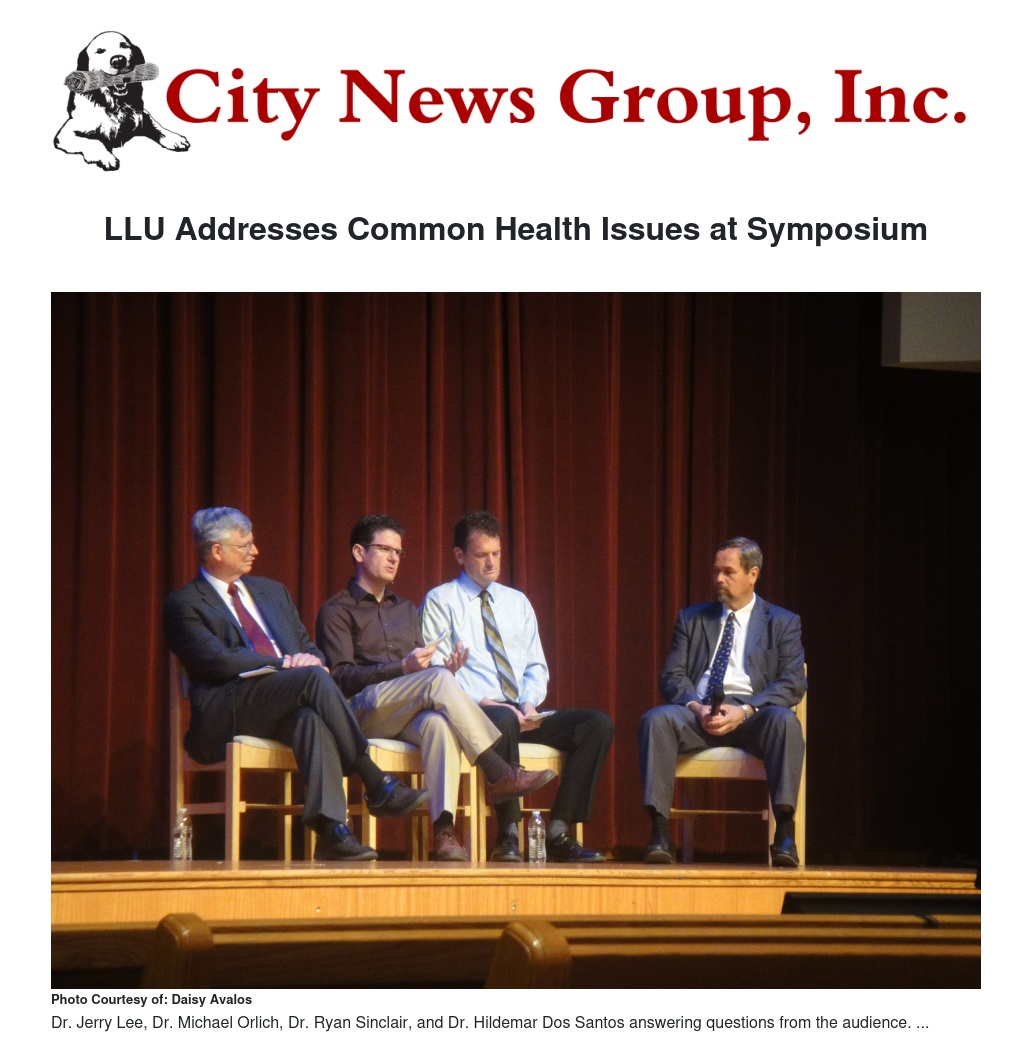 City News Group, Inc.

LLU Addresses Common Health Issues at Symposium

Photo Courtesy of: Daisy Avalos

Dr. Jerry Lee, Dr. Michael Orlich, Dr. Ryan Sinclair, and Dr. Hildemar Dos Santos answering questions from the audience. ...